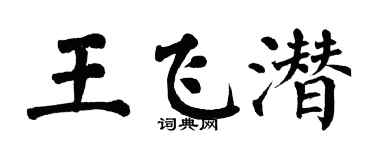 王飞潜
词典网